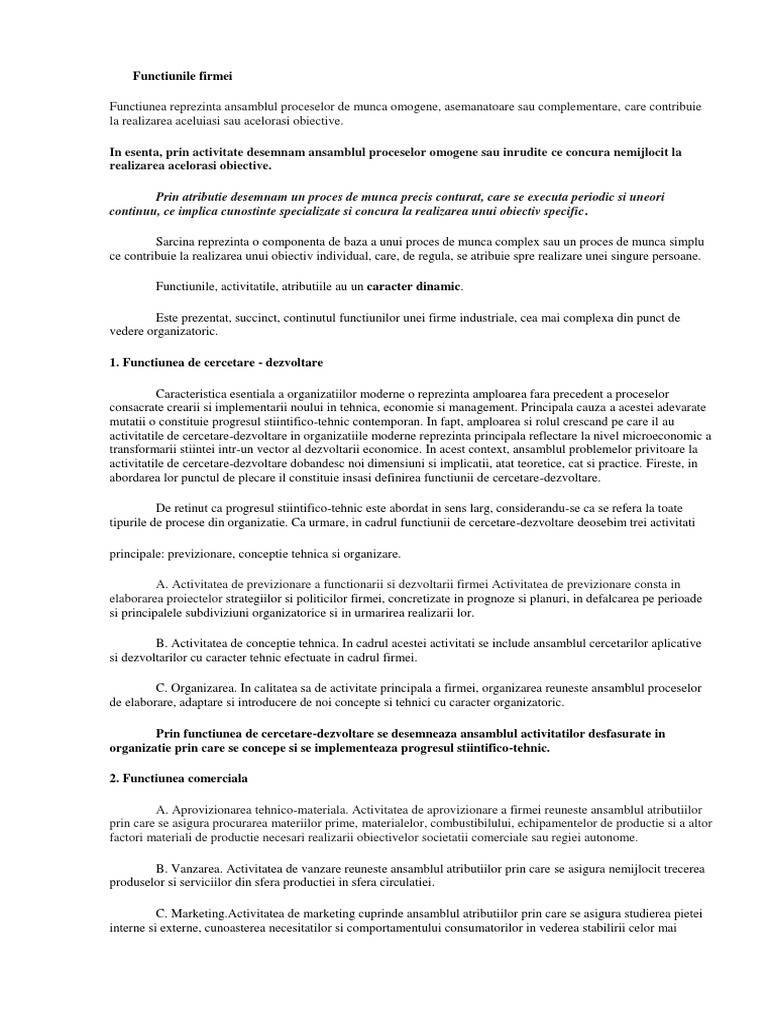 Functiunile firmei

Functiunea reprezinta ansamblul proceselor de munca omogene, asemanatoare sau complementare, care contribuie la realizarea aceluiasi sau acelorasi obiective.

In esenta, prin activitate desemnam ansamblul proceselor omogene sau inrudite ce concura nemijlocit la realizarea acelorasi obiective.

Prin atributie desemnam un proces de munca precis conturat, care se executa periodic si uneori continuu, ce implica cunostinte specializate si concura la realizarea unui obiectiv specific.

Sarcina reprezinta o componenta de baza a unui proces de munca complex sau un proces de munca simplu ce contribuie la realizarea unui obiectiv individual, care, de regula, se atribuie spre realizare unei singure persoane.

Functiunile, activitatile, atributiile au un caracter dinamic.

Este prezentat, succinct, continutul functiunilor unei firme industriale, cea mai complexa din punct de vedere organizatoric.

1. Functiunea de cercetare - dezvoltare

Caracteristica esentiala a organizatiilor moderne o reprezinta amploarea fara precedent a proceselor consacrate crearii si implementarii noului in tehnica, economie si management. Principala cauza a acestei adevarate mutatii o constituie progresul stiintifico-tehnic contemporan. In fapt, amploarea si rolul crescand pe care il au activitatile de cercetare-dezvoltare in organizatiile moderne reprezinta principala reflectare la nivel microeconomic a transformarii stiintei intr-un vector al dezvoltarii economice. In acest context, ansamblul problemelor privitoare la activitatile de cercetare-dezvoltare dobandesc noi dimensiuni si implicatii, atat teoretice, cat si practice. Fireste, in abordarea lor punctul de plecare il constituie insasi definirea functiunii de cercetare-dezvoltare.

De retinut ca progresul stiintifico-tehnic este abordat in sens larg, considerandu-se ca se refera la toate tipurile de procese din organizatie. Ca urmare, in cadrul functiunii de cercetare-dezvoltare deosebim trei activitati

principale: previzionare, conceptie tehnica si organizare.

A. Activitatea de previzionare a functionarii si dezvoltarii firmei Activitatea de previzionare consta in elaborarea proiectelor strategiilor si politicilor firmei, concretizate in prognoze si planuri, in defalcarea pe perioade si principalele subdiviziuni organizatorice si in urmarirea realizarii lor.

B. Activitatea de conceptie tehnica. In cadrul acestei activitati se include ansamblul cercetarilor aplicative si dezvoltarilor cu caracter tehnic efectuate in cadrul firmei.

C. Organizarea. In calitatea sa de activitate principala a firmei, organizarea reuneste ansamblul proceselor de elaborare, adaptare si introducere de noi concepte si tehnici cu caracter organizatoric.

Prin functiunea de cercetare-dezvoltare se desemneaza ansamblul activitatilor desfasurate in organizatie prin care se concepe si se implementeaza progresul stiintifico-tehnic.

2. Functiunea comerciala

A. Aprovizionarea tehnico-materiala. Activitatea de aprovizionare a firmei reuneste ansamblul atributiilor prin care se asigura procurarea materiilor prime, materialelor, combustibilului, echipamentelor de productie si a altor factori materiali de productie necesari realizarii obiectivelor societatii comerciale sau regiei autonome.

B. Vanzarea. Activitatea de vanzare reuneste ansamblul atributiilor prin care se asigura nemijlocit trecerea produselor si serviciilor din sfera productiei in sfera circulatiei.

C. Marketing.Activitatea de marketing cuprinde ansamblul atributiilor prin care se asigura studierea pietei interne si externe, cunoasterea necesitatilor si comportamentului consumatorilor in vederea stabilirii celor mai